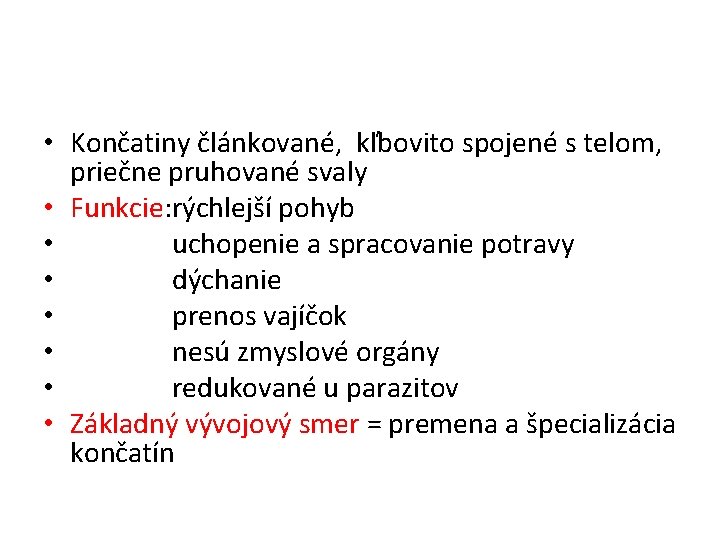 • Končatiny článkované, kĺbovito spojené s telom, priečne pruhované svaly
• Funkcie:rýchlejší pohyb
• uchopenie a spracovanie potravy
• dýchanie
• prenos vajíčok
• nesú zmyslové orgány
• redukované u parazitov
• Základný vývojový smer = premena a špecializácia končatín